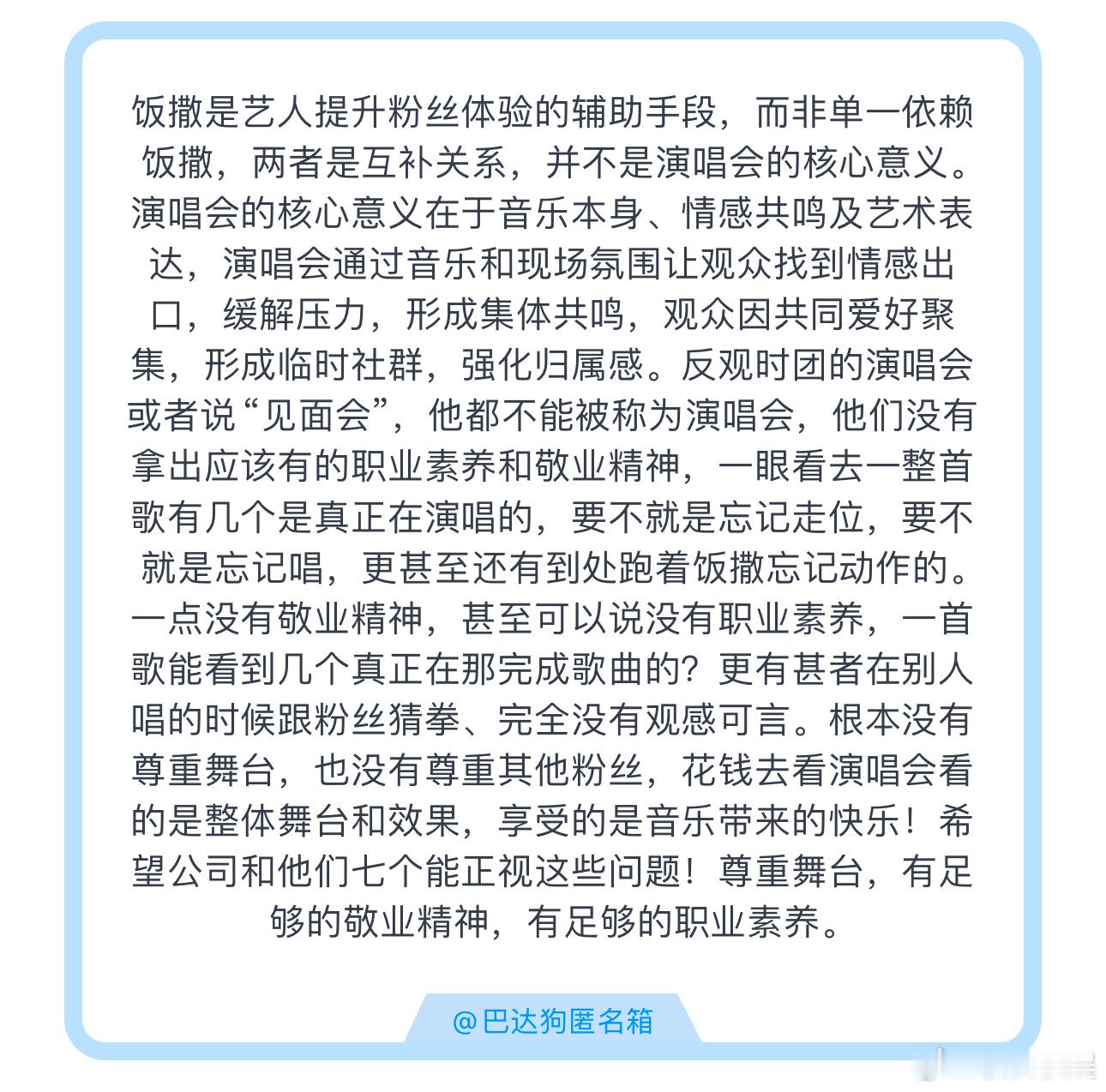 饭撒是艺人提升粉丝体验的辅助手段，而非单一依赖饭撒，两者是互补关系，并不是演唱会的核心意义。演唱会的核心意义在于音乐本身、情感共鸣及艺术表达，演唱会通过音乐和现场氛围让观众找到情感出口，缓解压力，形成集体共鸣，观众因共同爱好聚集，形成临时社群，强化归属感。反观时团的演唱会或者说“见面会”，他都不能被称为演唱会，他们没有拿出应该有的职业素养和敬业精神，一眼看去一整首歌有几个是真正在演唱的，要不就是忘记走位，要不就是忘记唱，更甚至还有到处跑着饭撒忘记动作的。一点没有敬业精神，甚至可以说没有职业素养，一首歌能看到几个真正在那完成歌曲的？更有甚者在别人唱的时候跟粉丝猜拳、完全没有观感可言。根本没有尊重舞台，也没有尊重其他粉丝，花钱去看演唱会看的是整体舞台和效果，享受的是音乐带来的快乐！希望公司和他们七个能正视这些问题！尊重舞台，有足够的敬业精神，有足够的职业素养。

@巴达狗匿名箱